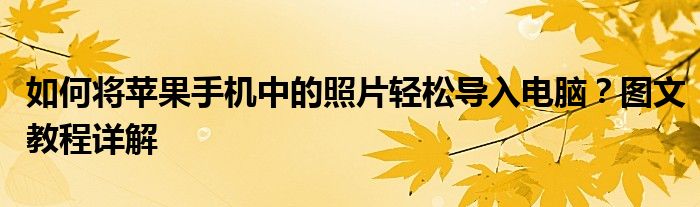 如何将苹果手机中的照片轻松导入电脑？图文教程详解